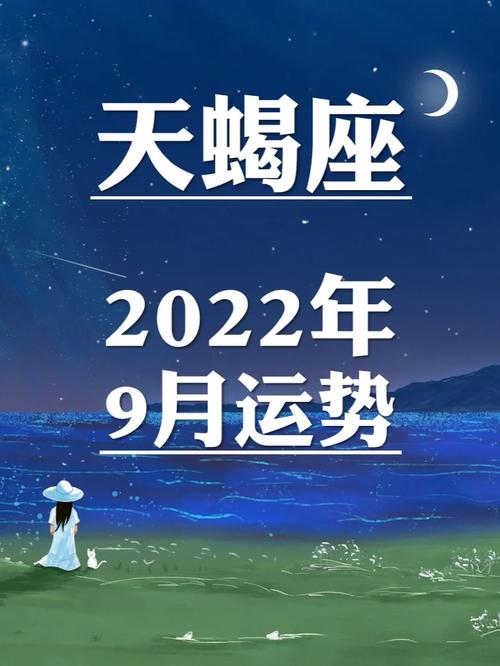 天蝎座

2022年
9月运势